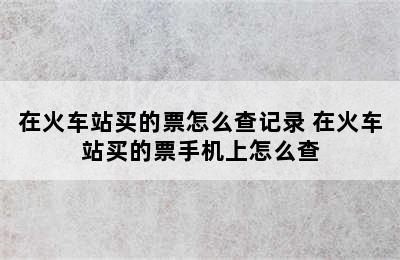 在火车站买的票怎么查记录 在火车站买的票手机上怎么查